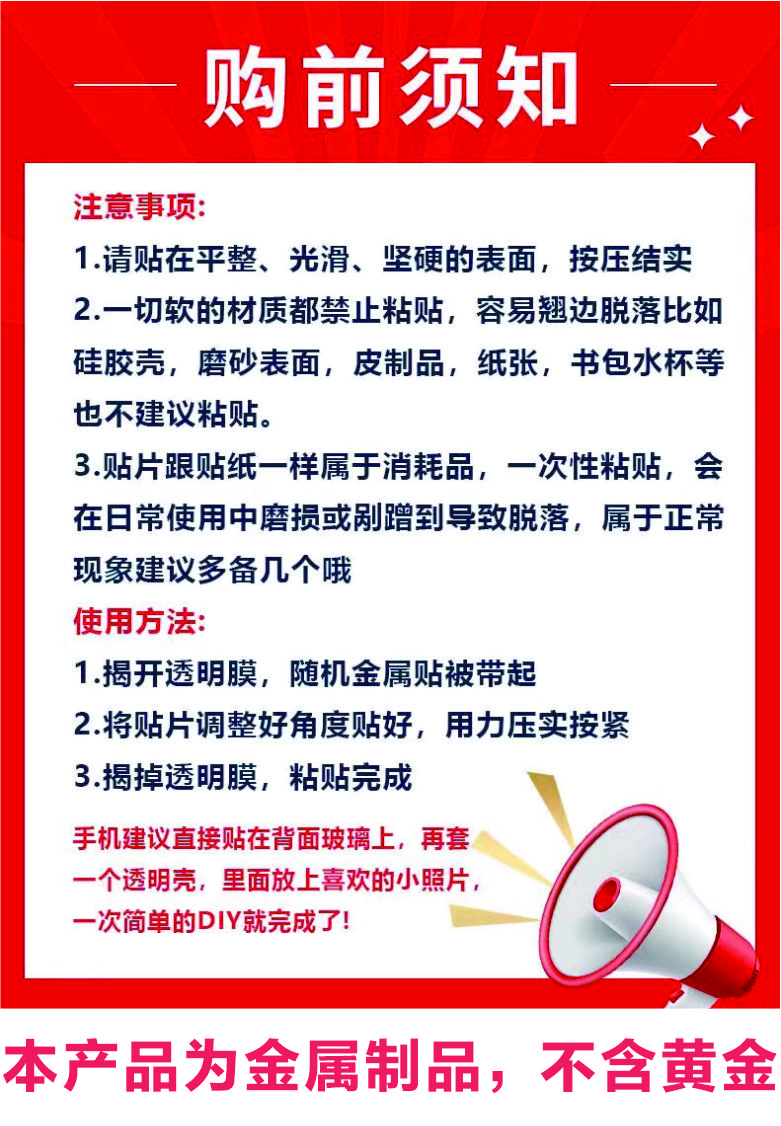 购前须知

注意事项:

1.请贴在平整、光滑、坚硬的表面，按压结实

2.一切软的材质都禁止粘贴，容易翘边脱落比如硅胶壳，磨砂表面，皮制品，纸张，书包水杯等也不建议粘贴。

3.贴片跟贴纸一样属于消耗品，一次性粘贴，会在日常使用中磨损或剐蹭到导致脱落，属于正常现象建议多备几个哦

使用方法:

1.揭开透明膜，随机金属贴被带起

2.将贴片调整好角度贴好，用力压实按紧

3.揭掉透明膜，粘贴完成

手机建议直接贴在背面玻璃上，再套一个透明壳，里面放上喜欢的小照片，一次简单的DIY就完成了!

本产品为金属制品，不含黄金